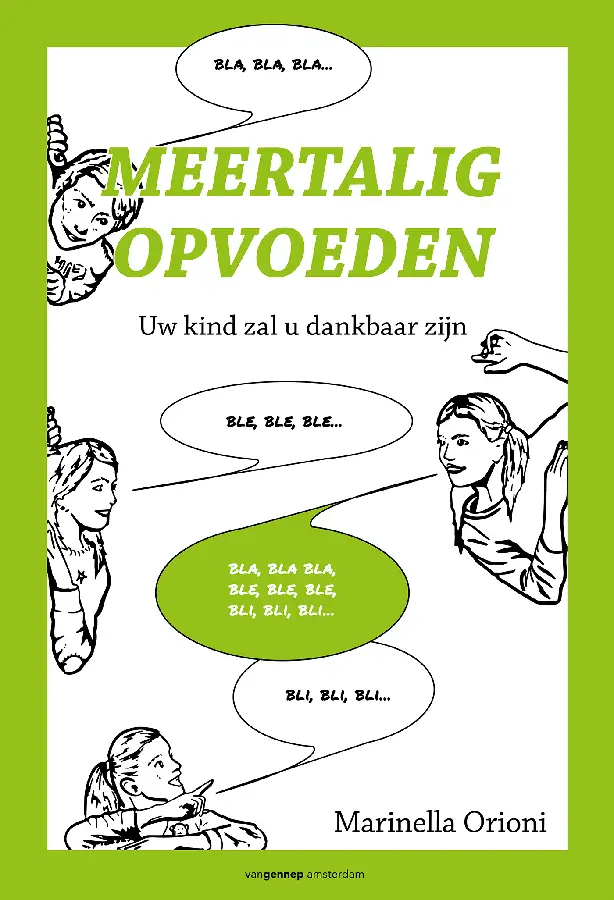 BLA, BLA, BLA...

MEERTALIG OPVOEDEN

Uw kind zal u dankbaar zijn

BLE, BLE, BLE...

BLA, BLA BLA, BLE, BLE, BLE, BLI, BLI, BLI...

BLI, BLI, BLI...

Marinella Orioni

vangennep amsterdam